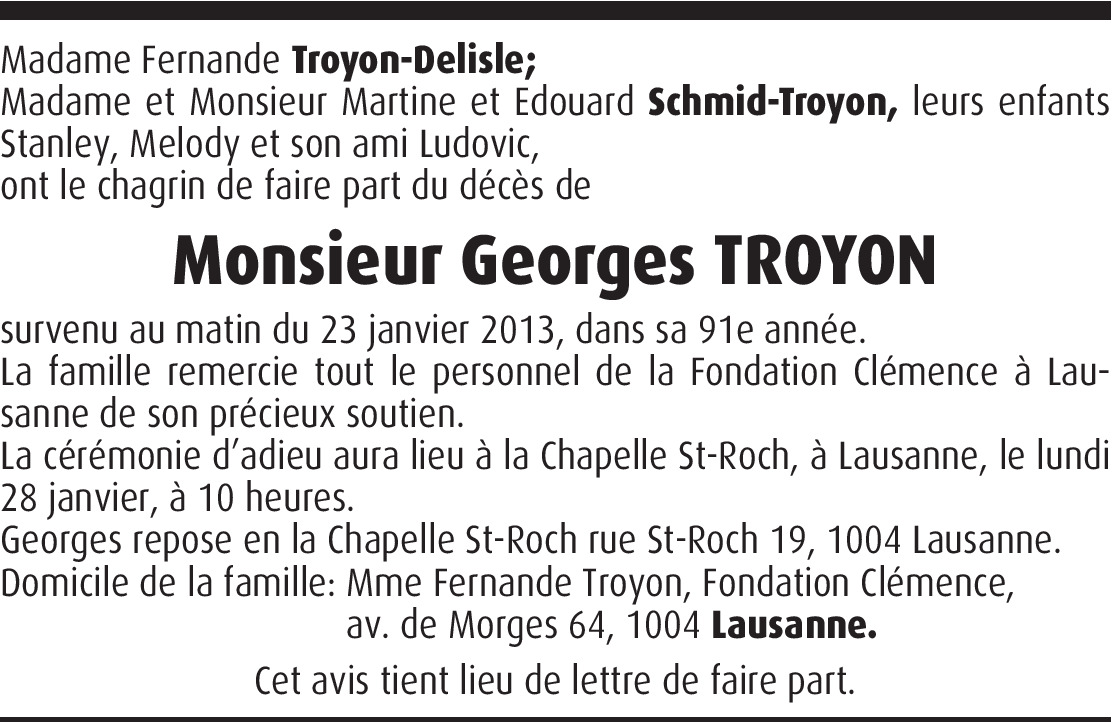 Madame Fernande Troyon-Delisle;
Madame et Monsieur Martine et Edouard Schmid-Troyon, leurs enfants Stanley, Melody et son ami Ludovic,
ont le chagrin de faire part du décès de

Monsieur Georges TROYON

survenu au matin du 23 janvier 2013, dans sa 91e année.
La famille remercie tout le personnel de la Fondation Clémence à Lausanne de son précieux soutien.
La cérémonie d'adieu aura lieu à la Chapelle St-Roch, à Lausanne, le lundi 28 janvier, à 10 heures.
Georges repose en la Chapelle St-Roch rue St-Roch 19, 1004 Lausanne.
Domicile de la famille: Mme Fernande Troyon, Fondation Clémence, av. de Morges 64, 1004 Lausanne.

Cet avis tient lieu de lettre de faire part.